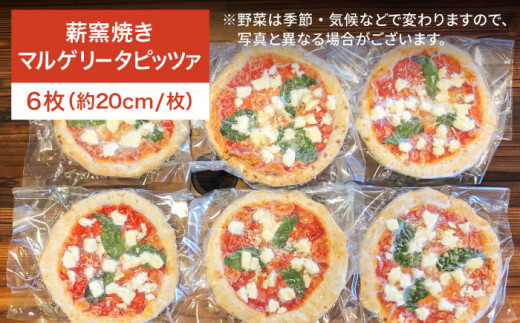 薪窯焼き
マルゲリータピッツァ

6枚（約20cm/枚）

※野菜は季節・気候などで変わりますので、写真と異なる場合がございます。